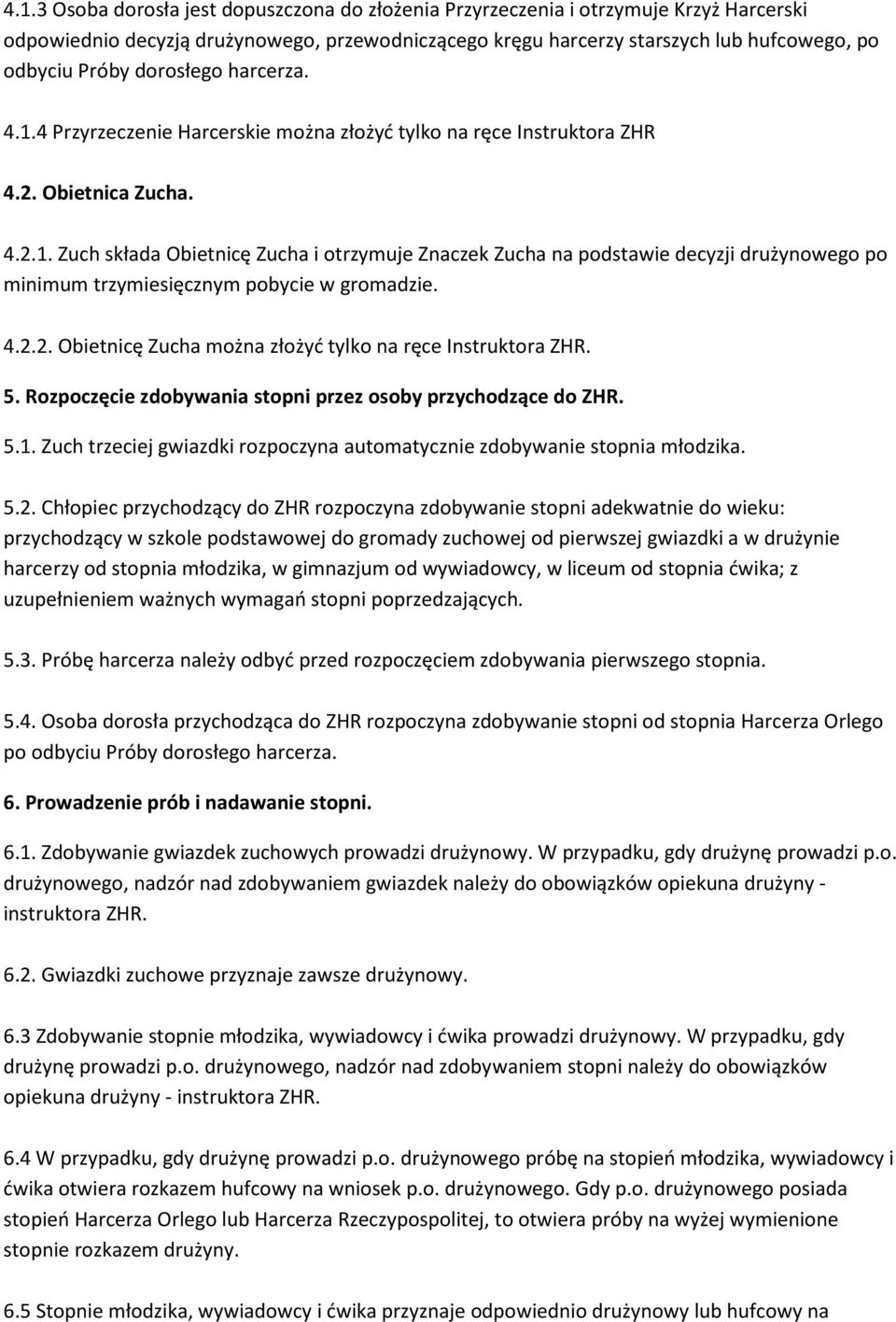 4.1.3 Osoba dorosła jest dopuszczona do złożenia Przyrzeczenia i otrzymuje Krzyż Harcerski odpowiednio decyzją drużynowego, przewodniczącego kręgu harcerzy starszych lub hufcowego, po odbyciu Próby dorosłego harcerza.

4.1.4 Przyrzeczenie Harcerskie można złożyć tylko na ręce Instruktora ZHR

4.2. Obietnica Zucha.

4.2.1. Zuch składa Obietnicę Zucha i otrzymuje Znaczek Zucha na podstawie decyzji drużynowego po minimum trzymiesięcznym pobycie w gromadzie.

4.2.2. Obietnicę Zucha można złożyć tylko na ręce Instruktora ZHR.

5. Rozpoczęcie zdobywania stopni przez osoby przychodzące do ZHR.

5.1. Zuch trzeciej gwiazdki rozpoczyna automatycznie zdobywanie stopnia młodzika.

5.2. Chłopiec przychodzący do ZHR rozpoczyna zdobywanie stopni adekwatnie do wieku: przychodzący w szkole podstawowej do gromady zuchowej od pierwszej gwiazdki a w drużynie harcerzy od stopnia młodzika, w gimnazjum od wywiadowcy, w liceum od stopnia ćwika; z uzupełnieniem ważnych wymagań stopni poprzedzających.

5.3. Próbę harcerza należy odbyć przed rozpoczęciem zdobywania pierwszego stopnia.

5.4. Osoba dorosła przychodząca do ZHR rozpoczyna zdobywanie stopni od stopnia Harcerza Orlego po odbyciu Próby dorosłego harcerza.

6. Prowadzenie prób i nadawanie stopni.

6.1. Zdobywanie gwiazdek zuchowych prowadzi drużynowy. W przypadku, gdy drużynę prowadzi p.o. drużynowego, nadzór nad zdobywaniem gwiazdek należy do obowiązków opiekuna drużyny - instruktora ZHR.

6.2. Gwiazdki zuchowe przyznaje zawsze drużynowy.

6.3 Zdobywanie stopnie młodzika, wywiadowcy i ćwika prowadzi drużynowy. W przypadku, gdy drużynę prowadzi p.o. drużynowego, nadzór nad zdobywaniem stopni należy do obowiązków opiekuna drużyny - instruktora ZHR.

6.4 W przypadku, gdy drużynę prowadzi p.o. drużynowego próbę na stopień młodzika, wywiadowcy i ćwika otwiera rozkazem hufcowy na wniosek p.o. drużynowego. Gdy p.o. drużynowego posiada stopień Harcerza Orlego lub Harcerza Rzeczypospolitej, to otwiera próby na wyżej wymienione stopnie rozkazem drużyny.

6.5 Stopnie młodzika, wywiadowcy i ćwika przyznaje odpowiednio drużynowy lub hufcowy na